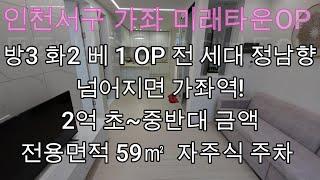 인천서구 가좌 미래타운OP

방3 화2 베 1 OP 전 세대 정남향

넘어지면 가좌역!

2억 초~중반대 금액

전용면적 59㎡ 자주식 주차